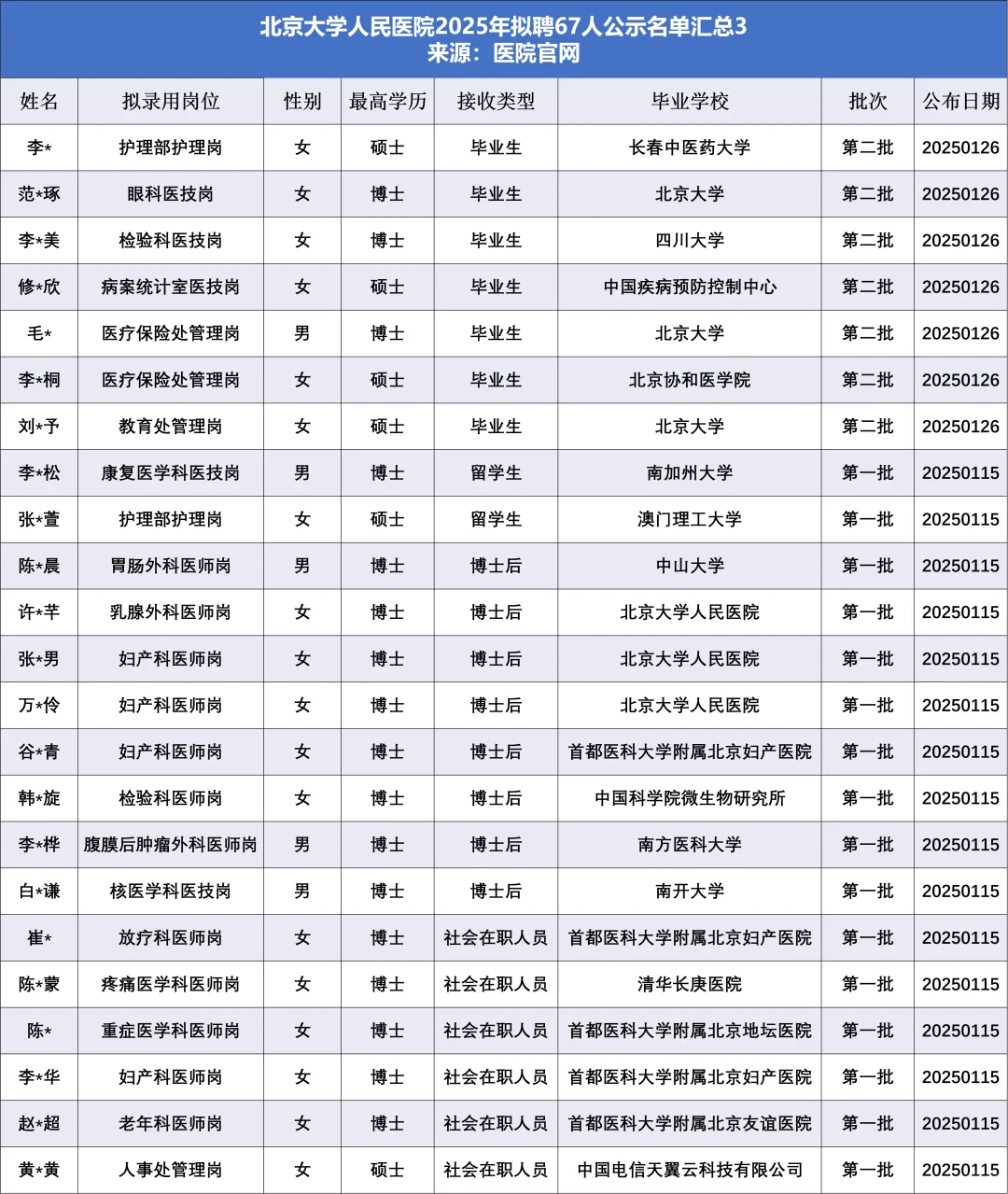 北京大学人民医院2025年拟聘67人公示名单汇总3
来源：医院官网

| 姓名 | 拟录用岗位 | 性别 | 最高学历 | 接收类型 | 毕业学校 | 批次 | 公布日期 |
|---|---|---|---|---|---|---|---|
| 李* | 护理部护理岗 | 女 | 硕士 | 毕业生 | 长春中医药大学 | 第二批 | 20250126 |
| 范*琢 | 眼科医技岗 | 女 | 博士 | 毕业生 | 北京大学 | 第二批 | 20250126 |
| 李*美 | 检验科医技岗 | 女 | 博士 | 毕业生 | 四川大学 | 第二批 | 20250126 |
| 修*欣 | 病案统计室医技岗 | 女 | 硕士 | 毕业生 | 中国疾病预防控制中心 | 第二批 | 20250126 |
| 毛* | 医疗保险处管理岗 | 男 | 博士 | 毕业生 | 北京大学 | 第二批 | 20250126 |
| 李*桐 | 医疗保险处管理岗 | 女 | 硕士 | 毕业生 | 北京协和医学院 | 第二批 | 20250126 |
| 刘*予 | 教育处管理岗 | 女 | 硕士 | 毕业生 | 北京大学 | 第二批 | 20250126 |
| 李*松 | 康复医学科医技岗 | 男 | 博士 | 留学生 | 南加州大学 | 第一批 | 20250115 |
| 张*萱 | 护理部护理岗 | 女 | 硕士 | 留学生 | 澳门理工大学 | 第一批 | 20250115 |
| 陈*晨 | 胃肠外科医师岗 | 男 | 博士 | 博士后 | 中山大学 | 第一批 | 20250115 |
| 许*芊 | 乳腺外科医师岗 | 女 | 博士 | 博士后 | 北京大学人民医院 | 第一批 | 20250115 |
| 张*男 | 妇产科医师岗 | 女 | 博士 | 博士后 | 北京大学人民医院 | 第一批 | 20250115 |
| 万*伶 | 妇产科医师岗 | 女 | 博士 | 博士后 | 北京大学人民医院 | 第一批 | 20250115 |
| 谷*青 | 妇产科医师岗 | 女 | 博士 | 博士后 | 首都医科大学附属北京妇产医院 | 第一批 | 20250115 |
| 韩*旋 | 检验科医师岗 | 女 | 博士 | 博士后 | 中国科学院微生物研究所 | 第一批 | 20250115 |
| 李*桦 | 腹膜后肿瘤外科医师岗 | 男 | 博士 | 博士后 | 南方医科大学 | 第一批 | 20250115 |
| 白*谦 | 核医学科医技岗 | 男 | 博士 | 博士后 | 南开大学 | 第一批 | 20250115 |
| 崔* | 放疗科医师岗 | 女 | 博士 | 社会在职人员 | 首都医科大学附属北京妇产医院 | 第一批 | 20250115 |
| 陈*蒙 | 疼痛医学科医师岗 | 女 | 博士 | 社会在职人员 | 清华长庚医院 | 第一批 | 20250115 |
| 陈* | 重症医学科医师岗 | 女 | 博士 | 社会在职人员 | 首都医科大学附属北京地坛医院 | 第一批 | 20250115 |
| 李*华 | 妇产科医师岗 | 女 | 博士 | 社会在职人员 | 首都医科大学附属北京妇产医院 | 第一批 | 20250115 |
| 赵*超 | 老年科医师岗 | 女 | 博士 | 社会在职人员 | 首都医科大学附属北京友谊医院 | 第一批 | 20250115 |
| 黄*黄 | 人事处管理岗 | 女 | 硕士 | 社会在职人员 | 中国电信天翼云科技有限公司 | 第一批 | 20250115 |